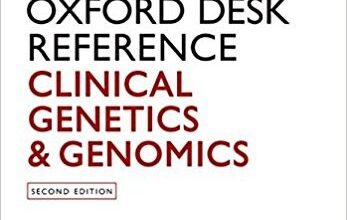 OXFORD DESK REFERENCE
CLINICAL GENETICS & GENOMICS
SECOND EDITION